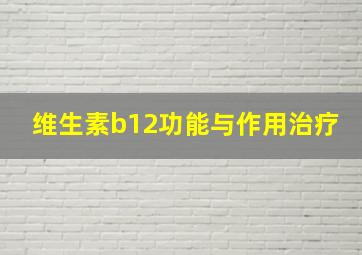 维生素b12功能与作用治疗